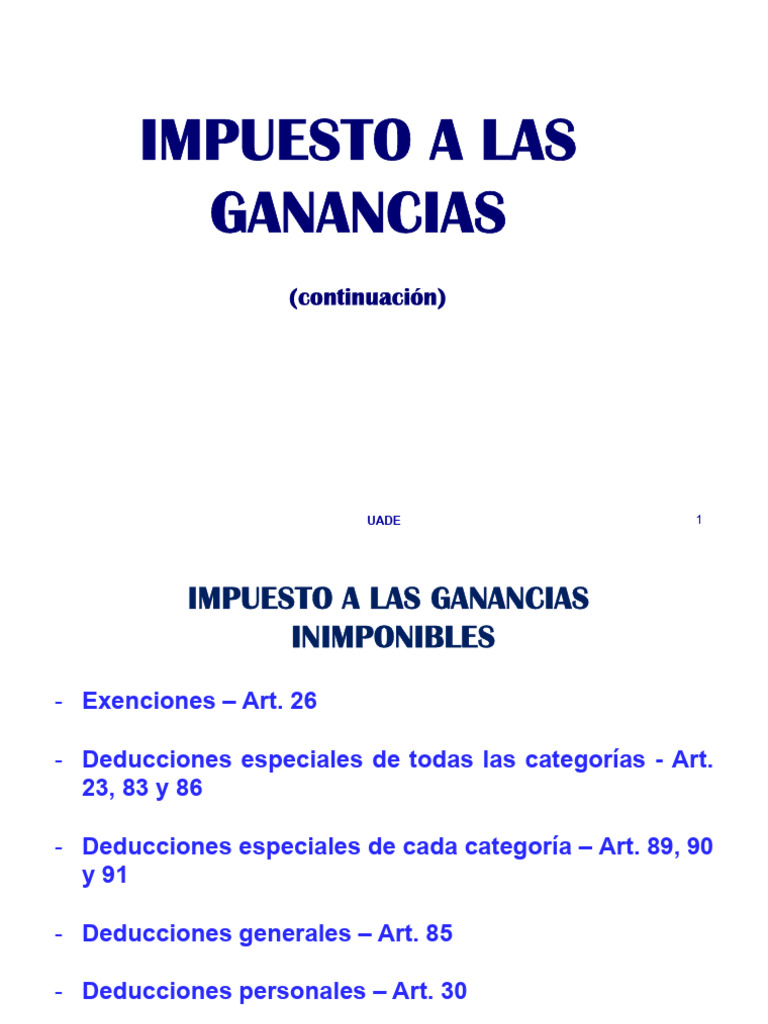 IMPUESTO A LAS GANANCIAS

(continuación)

UADE

1

IMPUESTO A LAS GANANCIAS
INIMPONIBLES

- Exenciones – Art. 26

- Deducciones especiales de todas las categorías - Art. 23, 83 y 86

- Deducciones especiales de cada categoría – Art. 89, 90 y 91

- Deducciones generales – Art. 85

- Deducciones personales – Art. 30